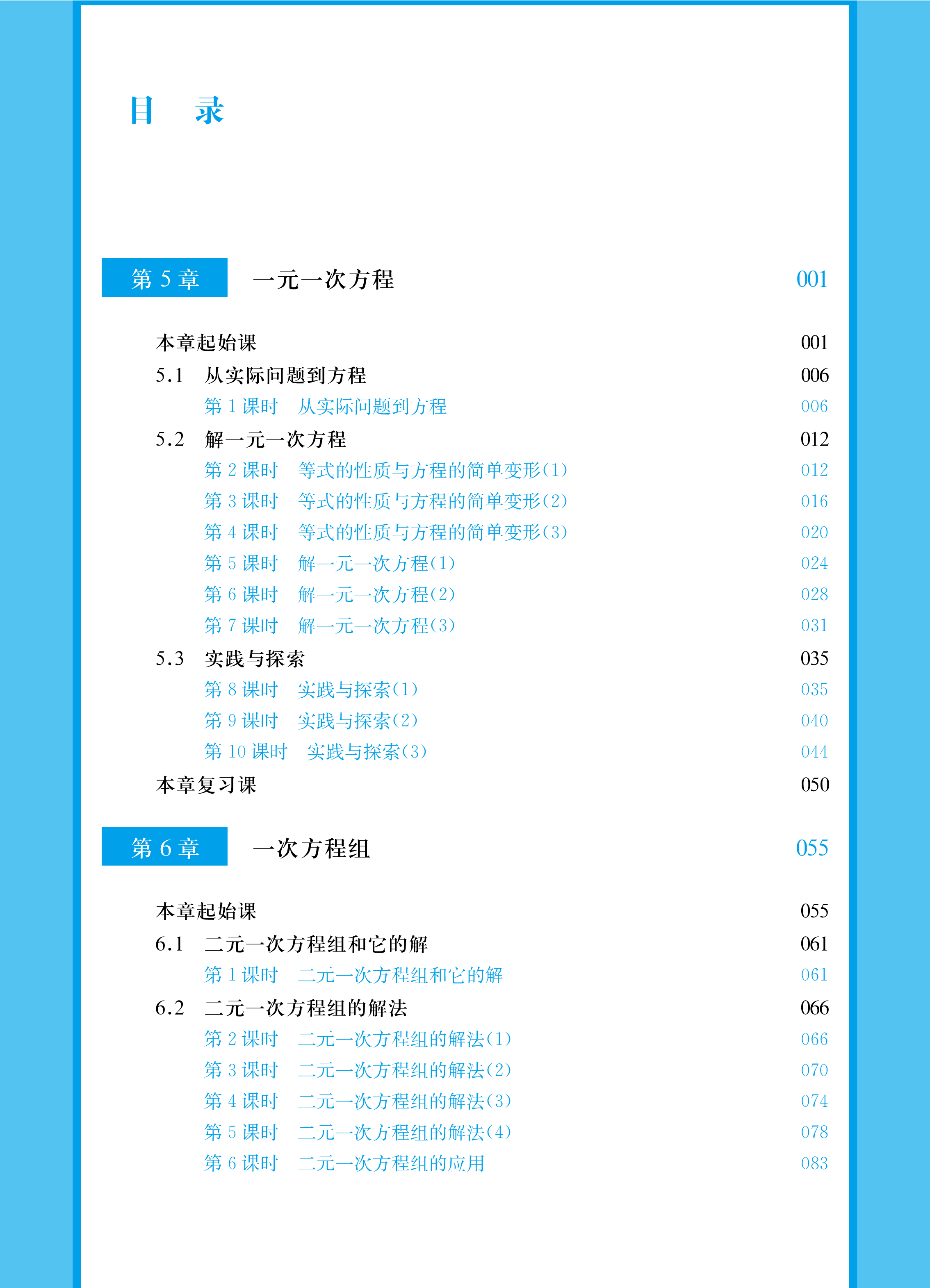 目　录

第 5 章　一元一次方程　001

本章起始课　001
5.1　从实际问题到方程　006
第 1 课时　从实际问题到方程　006
5.2　解一元一次方程　012
第 2 课时　等式的性质与方程的简单变形(1)　012
第 3 课时　等式的性质与方程的简单变形(2)　016
第 4 课时　等式的性质与方程的简单变形(3)　020
第 5 课时　解一元一次方程(1)　024
第 6 课时　解一元一次方程(2)　028
第 7 课时　解一元一次方程(3)　031
5.3　实践与探索　035
第 8 课时　实践与探索(1)　035
第 9 课时　实践与探索(2)　040
第 10 课时　实践与探索(3)　044
本章复习课　050

第 6 章　一次方程组　055

本章起始课　055
6.1　二元一次方程组和它的解　061
第 1 课时　二元一次方程组和它的解　061
6.2　二元一次方程组的解法　066
第 2 课时　二元一次方程组的解法(1)　066
第 3 课时　二元一次方程组的解法(2)　070
第 4 课时　二元一次方程组的解法(3)　074
第 5 课时　二元一次方程组的解法(4)　078
第 6 课时　二元一次方程组的应用　083